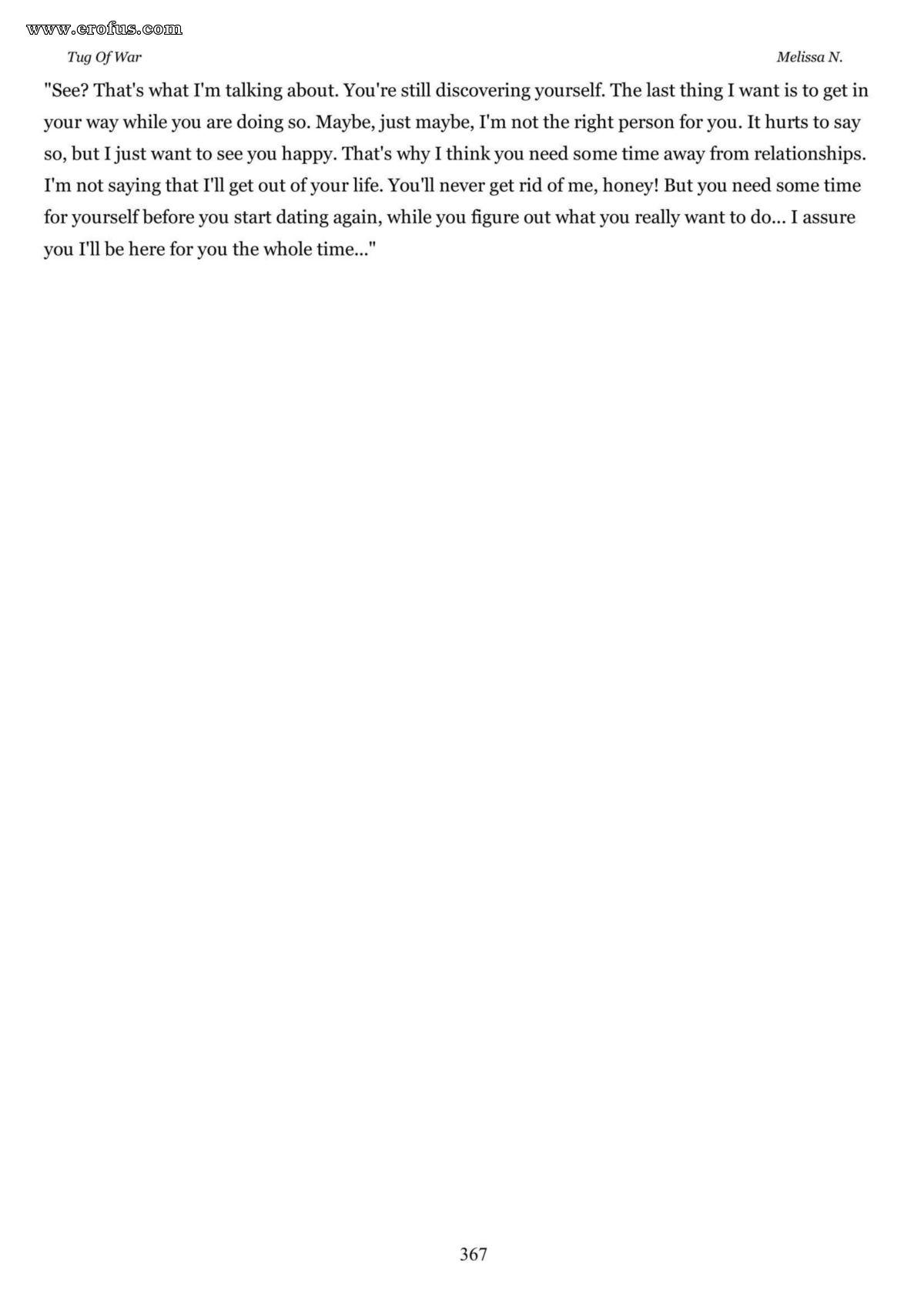 www.erofus.com

Tug Of War

Melissa N.

"See? That's what I'm talking about. You're still discovering yourself. The last thing I want is to get in your way while you are doing so. Maybe, just maybe, I'm not the right person for you. It hurts to say so, but I just want to see you happy. That's why I think you need some time away from relationships. I'm not saying that I'll get out of your life. You'll never get rid of me, honey! But you need some time for yourself before you start dating again, while you figure out what you really want to do... I assure you I'll be here for you the whole time..."

367